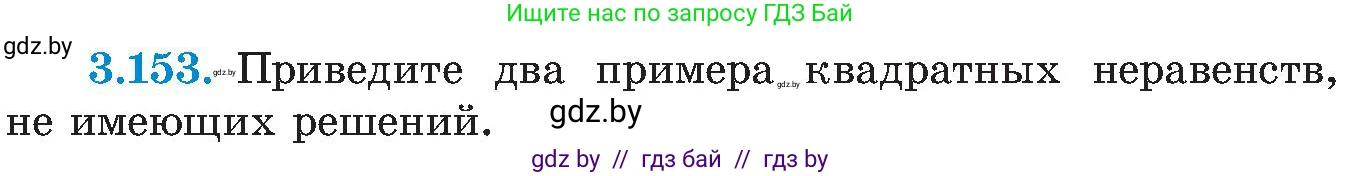 Ищите нас по запросу ГДЗ Бай

gdz.by

3.153. gdz.by Приведите два примера gdz.by квадратных неравенств, не имеющих решений. gdz.by

gdz by // гдз бай // гдз by